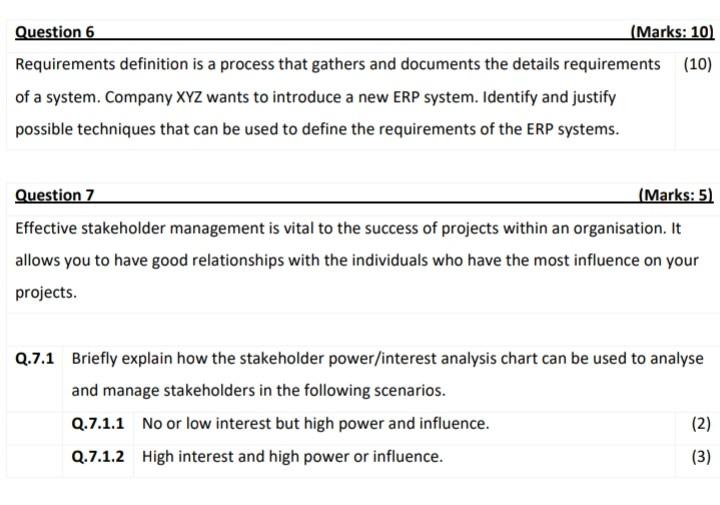 Question 6 (Marks: 10)

Requirements definition is a process that gathers and documents the details requirements of a system. Company XYZ wants to introduce a new ERP system. Identify and justify possible techniques that can be used to define the requirements of the ERP systems. (10)

Question 7 (Marks: 5)

Effective stakeholder management is vital to the success of projects within an organisation. It allows you to have good relationships with the individuals who have the most influence on your projects.

Q.7.1 Briefly explain how the stakeholder power/interest analysis chart can be used to analyse and manage stakeholders in the following scenarios.

Q.7.1.1 No or low interest but high power and influence. (2)

Q.7.1.2 High interest and high power or influence. (3)